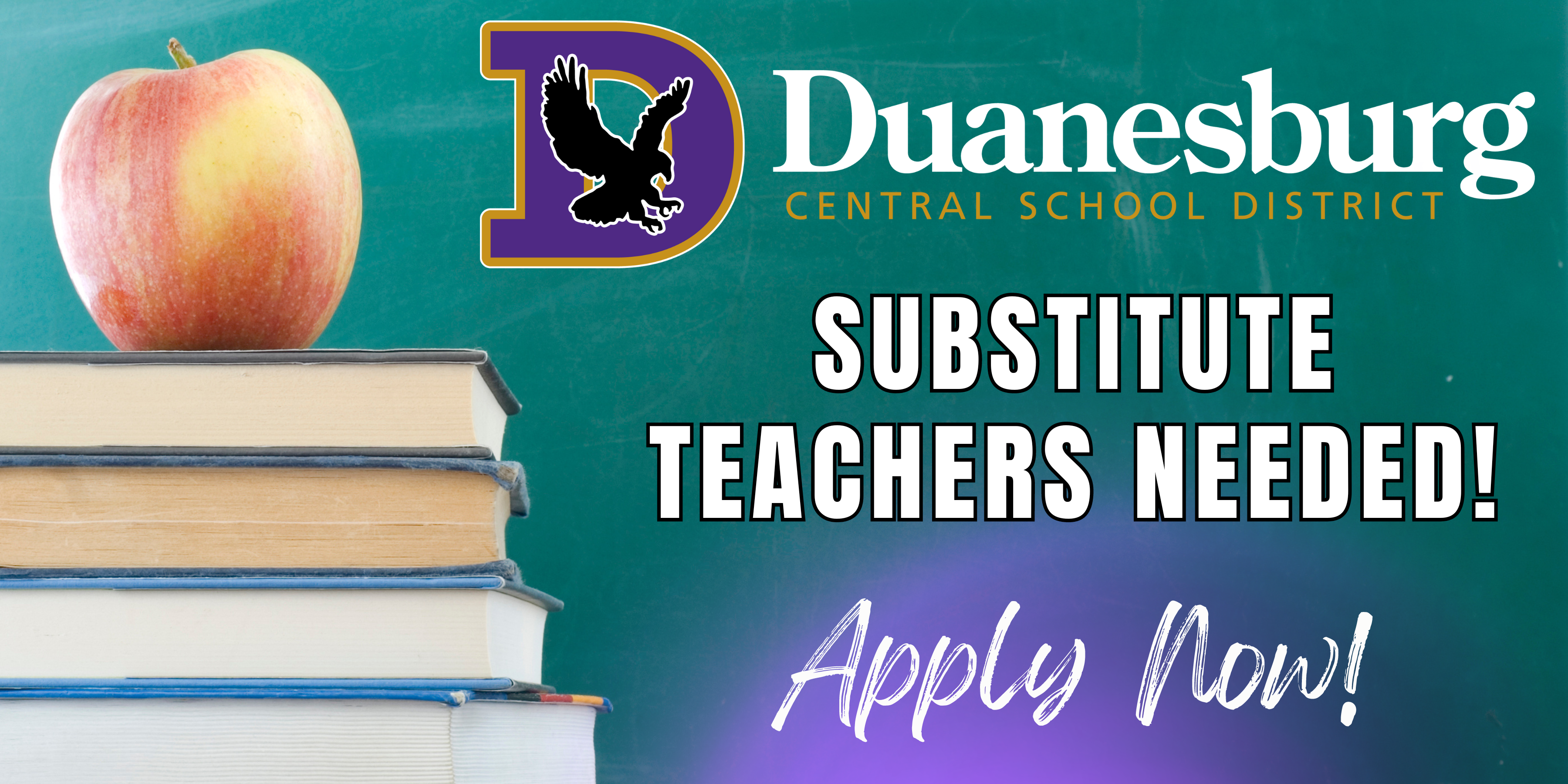 D

Duanesburg
CENTRAL SCHOOL DISTRICT

SUBSTITUTE TEACHERS NEEDED!

Apply Now!